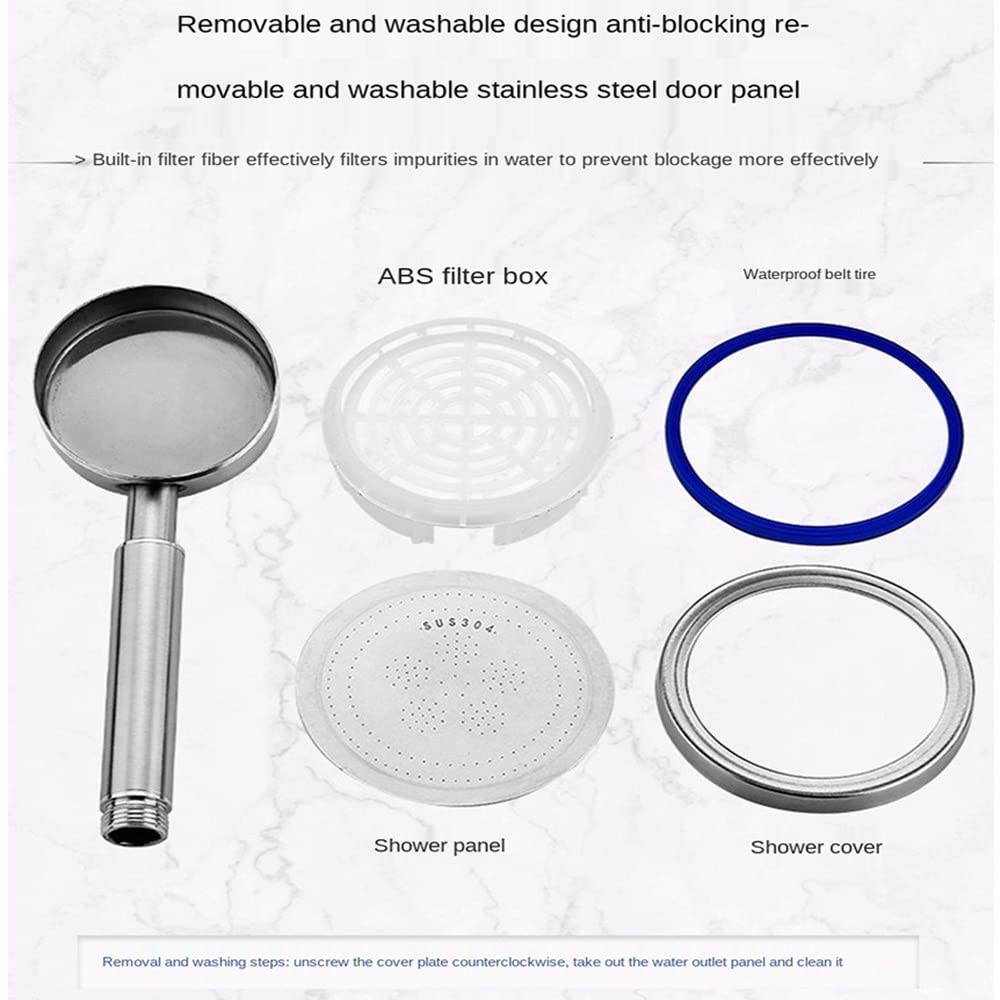 Removable and washable design anti-blocking removable and washable stainless steel door panel

> Built-in filter fiber effectively filters impurities in water to prevent blockage more effectively

ABS filter box

Waterproof belt tire

SUS304

Shower panel

Shower cover

Removal and washing steps: unscrew the cover plate counterclockwise, take out the water outlet panel and clean it